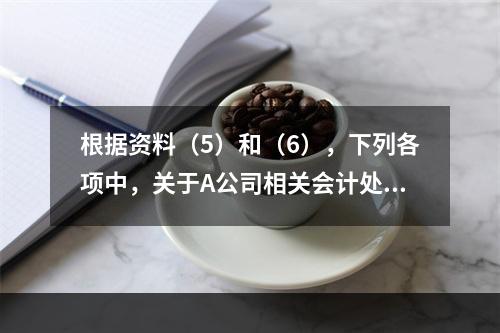 根据资料（5）和（6），下列各项中，关于A公司相关会计处...